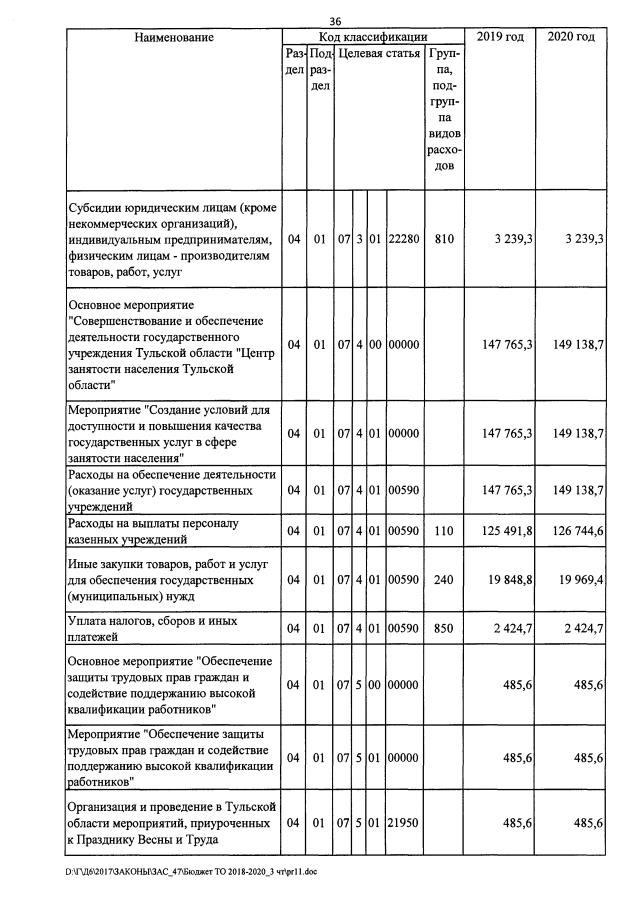 36

| Наименование | Код классификации | | | | | | | 2019 год | 2020 год |
|---|---|---|---|---|---|---|---|---|---|
| | Раздел | Подраздел | Целевая статья | | | | Группа, подгруппа видов расходов | | |
| Субсидии юридическим лицам (кроме некоммерческих организаций), индивидуальным предпринимателям, физическим лицам - производителям товаров, работ, услуг | 04 | 01 | 07 | 3 | 01 | 22280 | 810 | 3 239,3 | 3 239,3 |
| Основное мероприятие "Совершенствование и обеспечение деятельности государственного учреждения Тульской области "Центр занятости населения Тульской области" | 04 | 01 | 07 | 4 | 00 | 00000 | | 147 765,3 | 149 138,7 |
| Мероприятие "Создание условий для доступности и повышения качества государственных услуг в сфере занятости населения" | 04 | 01 | 07 | 4 | 01 | 00000 | | 147 765,3 | 149 138,7 |
| Расходы на обеспечение деятельности (оказание услуг) государственных учреждений | 04 | 01 | 07 | 4 | 01 | 00590 | | 147 765,3 | 149 138,7 |
| Расходы на выплаты персоналу казенных учреждений | 04 | 01 | 07 | 4 | 01 | 00590 | 110 | 125 491,8 | 126 744,6 |
| Иные закупки товаров, работ и услуг для обеспечения государственных (муниципальных) нужд | 04 | 01 | 07 | 4 | 01 | 00590 | 240 | 19 848,8 | 19 969,4 |
| Уплата налогов, сборов и иных платежей | 04 | 01 | 07 | 4 | 01 | 00590 | 850 | 2 424,7 | 2 424,7 |
| Основное мероприятие "Обеспечение защиты трудовых прав граждан и содействие поддержанию высокой квалификации работников" | 04 | 01 | 07 | 5 | 00 | 00000 | | 485,6 | 485,6 |
| Мероприятие "Обеспечение защиты трудовых прав граждан и содействие поддержанию высокой квалификации работников" | 04 | 01 | 07 | 5 | 01 | 00000 | | 485,6 | 485,6 |
| Организация и проведение в Тульской области мероприятий, приуроченных к Празднику Весны и Труда | 04 | 01 | 07 | 5 | 01 | 21950 | | 485,6 | 485,6 |

D:\Г\Д6\2017\ЗАКОНЫ\ЗАС_47\Бюджет ТО 2018-2020_3 чт\pr11.doc